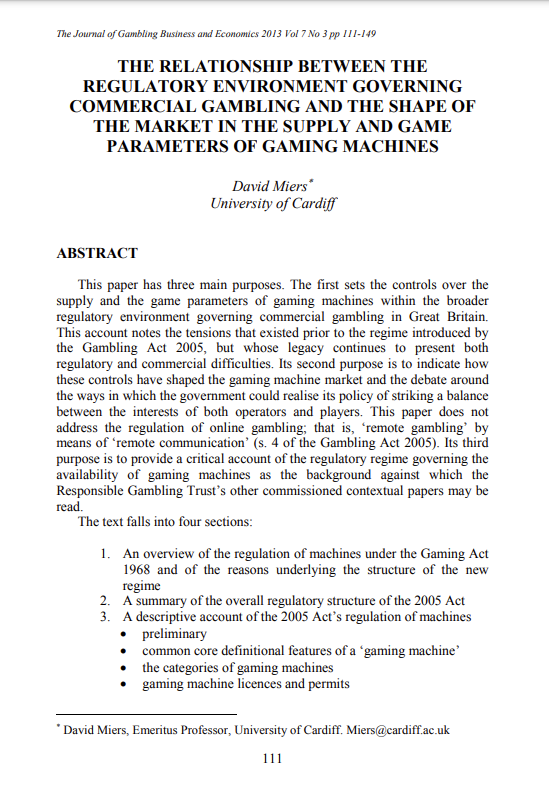 The Journal of Gambling Business and Economics 2013 Vol 7 No 3 pp 111-149

THE RELATIONSHIP BETWEEN THE REGULATORY ENVIRONMENT GOVERNING COMMERCIAL GAMBLING AND THE SHAPE OF THE MARKET IN THE SUPPLY AND GAME PARAMETERS OF GAMING MACHINES

David Miers*
University of Cardiff

ABSTRACT

This paper has three main purposes. The first sets the controls over the supply and the game parameters of gaming machines within the broader regulatory environment governing commercial gambling in Great Britain. This account notes the tensions that existed prior to the regime introduced by the Gambling Act 2005, but whose legacy continues to present both regulatory and commercial difficulties. Its second purpose is to indicate how these controls have shaped the gaming machine market and the debate around the ways in which the government could realise its policy of striking a balance between the interests of both operators and players. This paper does not address the regulation of online gambling; that is, 'remote gambling' by means of 'remote communication' (s. 4 of the Gambling Act 2005). Its third purpose is to provide a critical account of the regulatory regime governing the availability of gaming machines as the background against which the Responsible Gambling Trust's other commissioned contextual papers may be read.

The text falls into four sections:

1. An overview of the regulation of machines under the Gaming Act 1968 and of the reasons underlying the structure of the new regime
2. A summary of the overall regulatory structure of the 2005 Act
3. A descriptive account of the 2005 Act's regulation of machines
• preliminary
• common core definitional features of a 'gaming machine'
• the categories of gaming machines
• gaming machine licences and permits

* David Miers, Emeritus Professor, University of Cardiff. Miers@cardiff.ac.uk

111